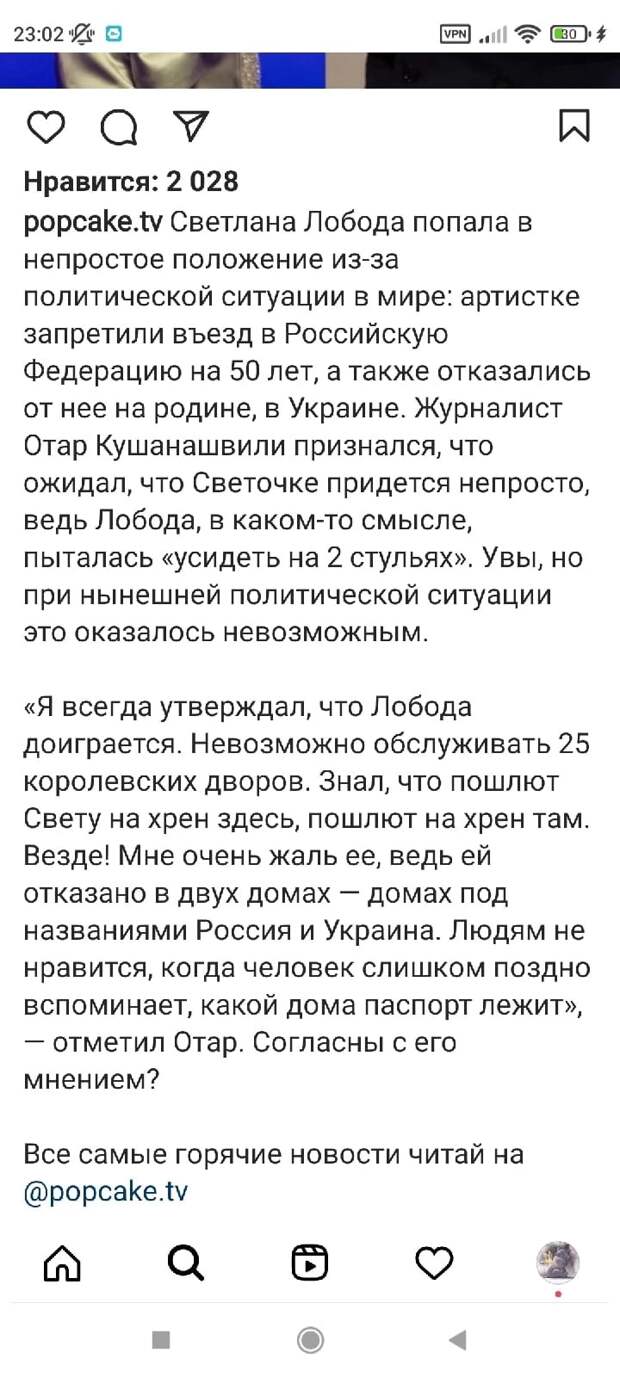 23:02 VPN 30

Нравится: 2 028

popcake.tv Светлана Лобода попала в непростое положение из-за политической ситуации в мире: артистке запретили въезд в Российскую Федерацию на 50 лет, а также отказались от нее на родине, в Украине. Журналист Отар Кушанашвили признался, что ожидал, что Светочке придется непросто, ведь Лобода, в каком-то смысле, пыталась «усидеть на 2 стульях». Увы, но при нынешней политической ситуации это оказалось невозможным.

«Я всегда утверждал, что Лобода доиграется. Невозможно обслуживать 25 королевских дворов. Знал, что пошлют Свету на хрен здесь, пошлют на хрен там. Везде! Мне очень жаль ее, ведь ей отказано в двух домах — домах под названиями Россия и Украина. Людям не нравится, когда человек слишком поздно вспоминает, какой дома паспорт лежит», — отметил Отар. Согласны с его мнением?

Все самые горячие новости читай на @popcake.tv